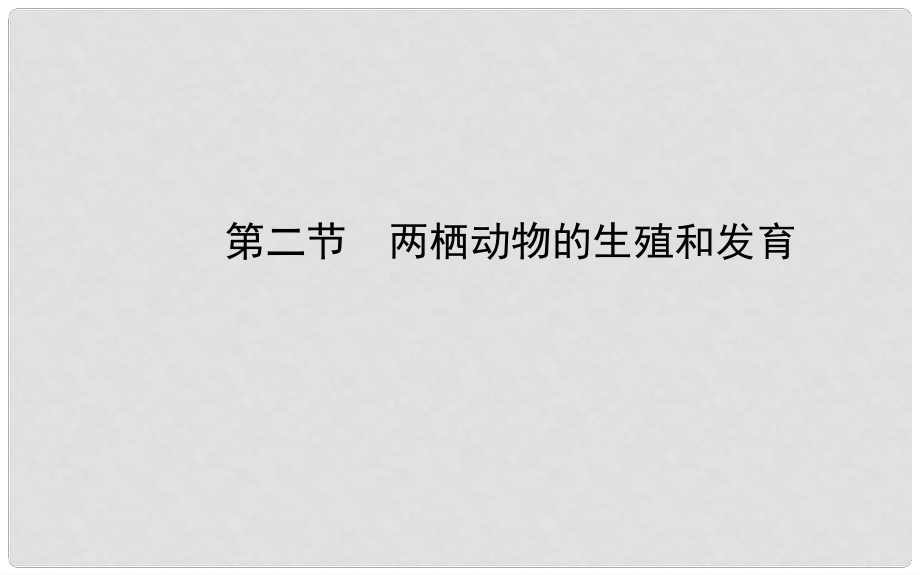 第二节　两栖动物的生殖和发育